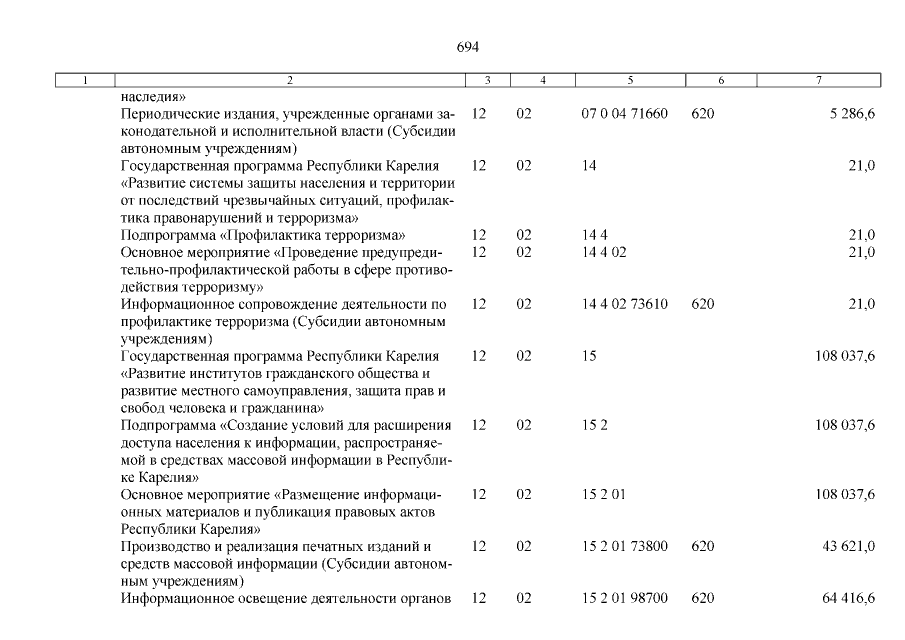 694

| 1 | 2 | 3 | 4 | 5 | 6 | 7 |
|---|---|---|---|---|---|---|
| | наследия» | | | | | |
| | Периодические издания, учрежденные органами законодательной и исполнительной власти (Субсидии автономным учреждениям) | 12 | 02 | 07 0 04 71660 | 620 | 5 286,6 |
| | Государственная программа Республики Карелия «Развитие системы защиты населения и территории от последствий чрезвычайных ситуаций, профилактика правонарушений и терроризма» | 12 | 02 | 14 | | 21,0 |
| | Подпрограмма «Профилактика терроризма» | 12 | 02 | 14 4 | | 21,0 |
| | Основное мероприятие «Проведение предупредительно-профилактической работы в сфере противодействия терроризму» | 12 | 02 | 14 4 02 | | 21,0 |
| | Информационное сопровождение деятельности по профилактике терроризма (Субсидии автономным учреждениям) | 12 | 02 | 14 4 02 73610 | 620 | 21,0 |
| | Государственная программа Республики Карелия «Развитие институтов гражданского общества и развитие местного самоуправления, защита прав и свобод человека и гражданина» | 12 | 02 | 15 | | 108 037,6 |
| | Подпрограмма «Создание условий для расширения доступа населения к информации, распространяемой в средствах массовой информации в Республике Карелия» | 12 | 02 | 15 2 | | 108 037,6 |
| | Основное мероприятие «Размещение информационных материалов и публикация правовых актов Республики Карелия» | 12 | 02 | 15 2 01 | | 108 037,6 |
| | Производство и реализация печатных изданий и средств массовой информации (Субсидии автономным учреждениям) | 12 | 02 | 15 2 01 73800 | 620 | 43 621,0 |
| | Информационное освещение деятельности органов | 12 | 02 | 15 2 01 98700 | 620 | 64 416,6 |